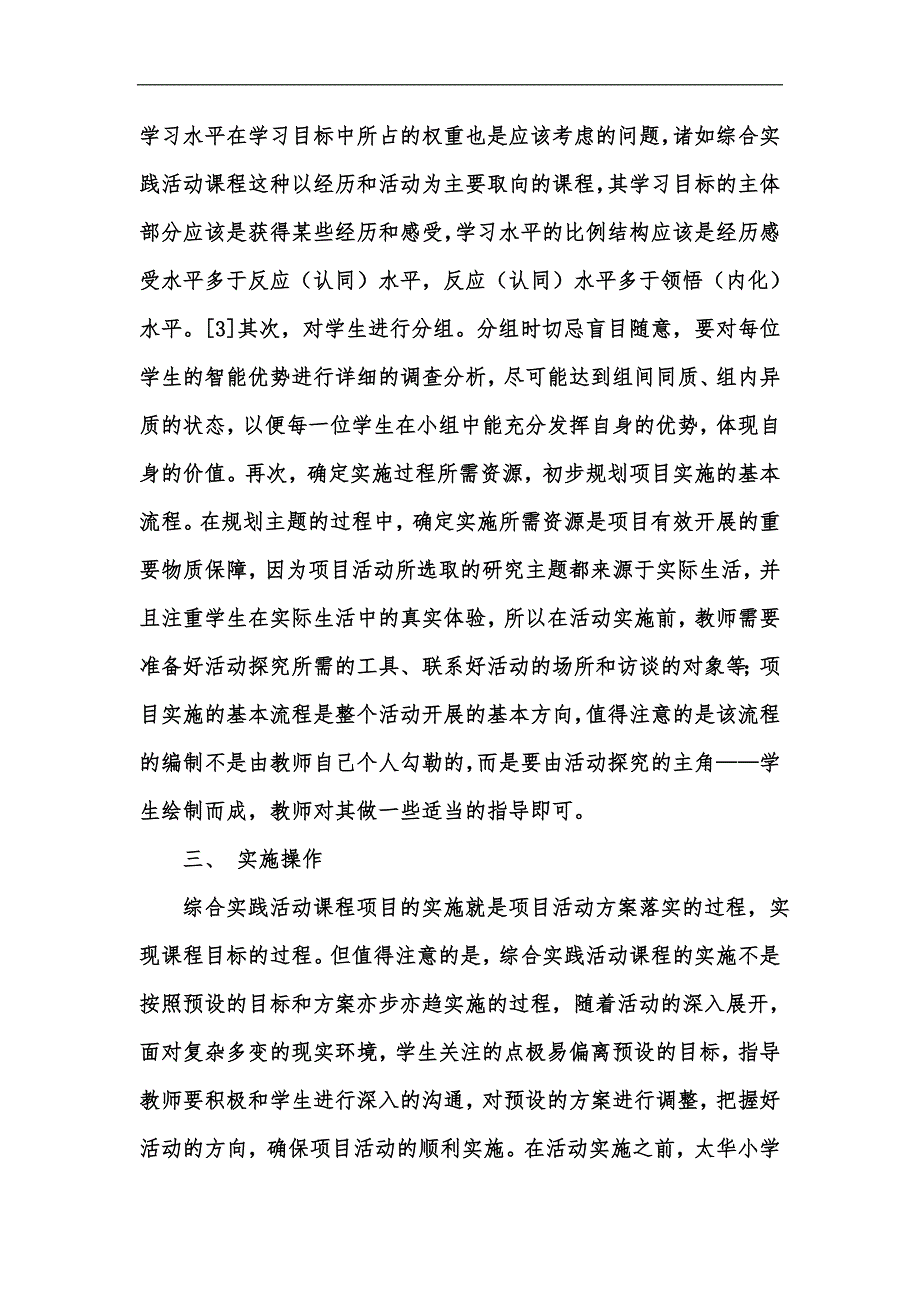 学习水平在学习目标中所占的权重也是应该考虑的问题,诸如综合实践活动课程这种以经历和活动为主要取向的课程,其学习目标的主体部分应该是获得某些经历和感受,学习水平的比例结构应该是经历感受水平多于反应（认同）水平，反应（认同）水平多于领悟（内化）水平。[3]其次，对学生进行分组。分组时切忌盲目随意，要对每位学生的智能优势进行详细的调查分析，尽可能达到组间同质、组内异质的状态，以便每一位学生在小组中能充分发挥自身的优势，体现自身的价值。再次，确定实施过程所需资源，初步规划项目实施的基本流程。在规划主题的过程中，确定实施所需资源是项目有效开展的重要物质保障，因为项目活动所选取的研究主题都来源于实际生活，并且注重学生在实际生活中的真实体验，所以在活动实施前，教师需要准备好活动探究所需的工具、联系好活动的场所和访谈的对象等;项目实施的基本流程是整个活动开展的基本方向,值得注意的是该流程的编制不是由教师自己个人勾勒的,而是要由活动探究的主角——学生绘制而成，教师对其做一些适当的指导即可。

三、 实施操作

综合实践活动课程项目的实施就是项目活动方案落实的过程，实现课程目标的过程。但值得注意的是，综合实践活动课程的实施不是按照预设的目标和方案亦步亦趋实施的过程，随着活动的深入展开，面对复杂多变的现实环境，学生关注的点极易偏离预设的目标，指导教师要积极和学生进行深入的沟通，对预设的方案进行调整，把握好活动的方向，确保项目活动的顺利实施。在活动实施之前，太华小学